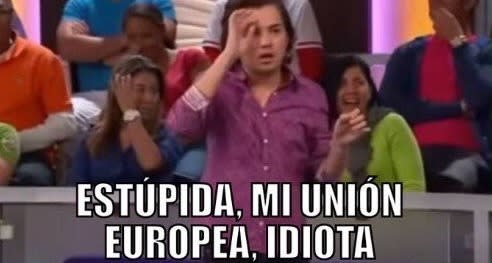 ESTÚPIDA, MI UNIÓN EUROPEA, IDIOTA